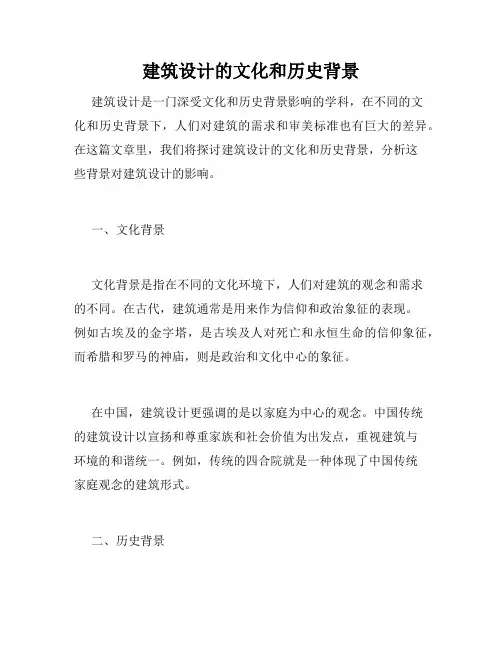 建筑设计的文化和历史背景

建筑设计是一门深受文化和历史背景影响的学科，在不同的文化和历史背景下，人们对建筑的需求和审美标准也有巨大的差异。在这篇文章里，我们将探讨建筑设计的文化和历史背景，分析这些背景对建筑设计的影响。

一、文化背景

文化背景是指在不同的文化环境下，人们对建筑的观念和需求的不同。在古代，建筑通常是用来作为信仰和政治象征的表现。例如古埃及的金字塔，是古埃及人对死亡和永恒生命的信仰象征，而希腊和罗马的神庙，则是政治和文化中心的象征。

在中国，建筑设计更强调的是以家庭为中心的观念。中国传统的建筑设计以宣扬和尊重家族和社会价值为出发点，重视建筑与环境的和谐统一。例如，传统的四合院就是一种体现了中国传统家庭观念的建筑形式。

二、历史背景